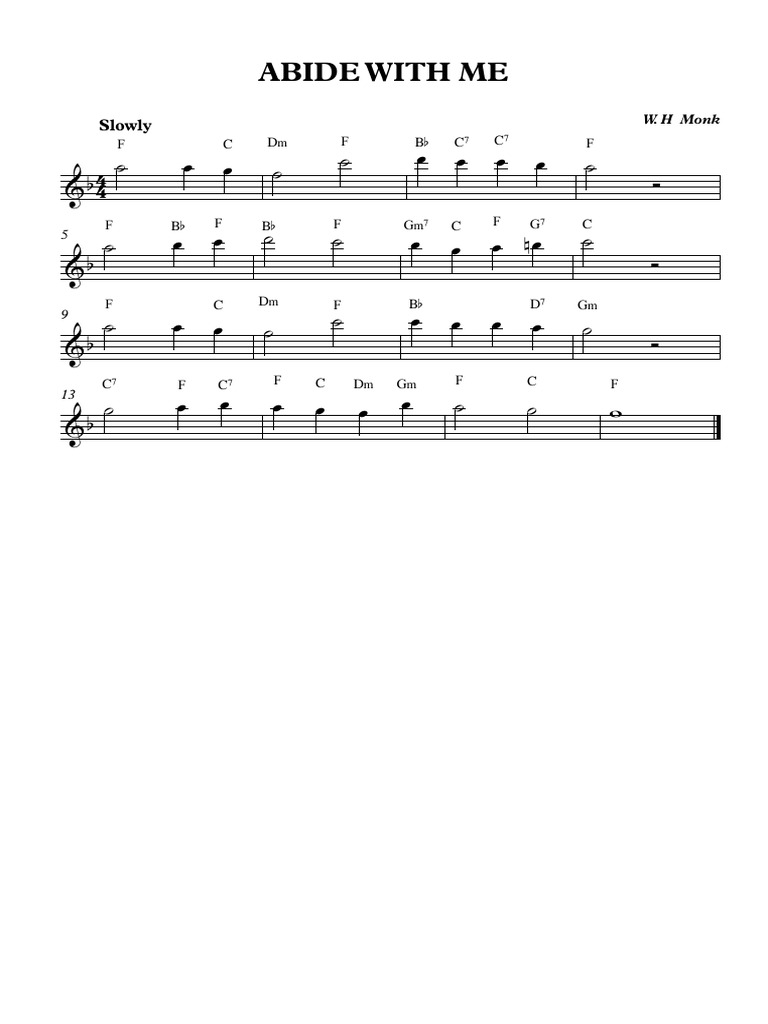 ABIDE WITH ME

W. H Monk

Slowly

F C Dm F B♭ $C^7$ $C^7$ F

5
F B♭ F B♭ F $Gm^7$ C F $G^7$ C

9
F C Dm F B♭ $D^7$ Gm

13
$C^7$ F $C^7$ F C Dm Gm F C F